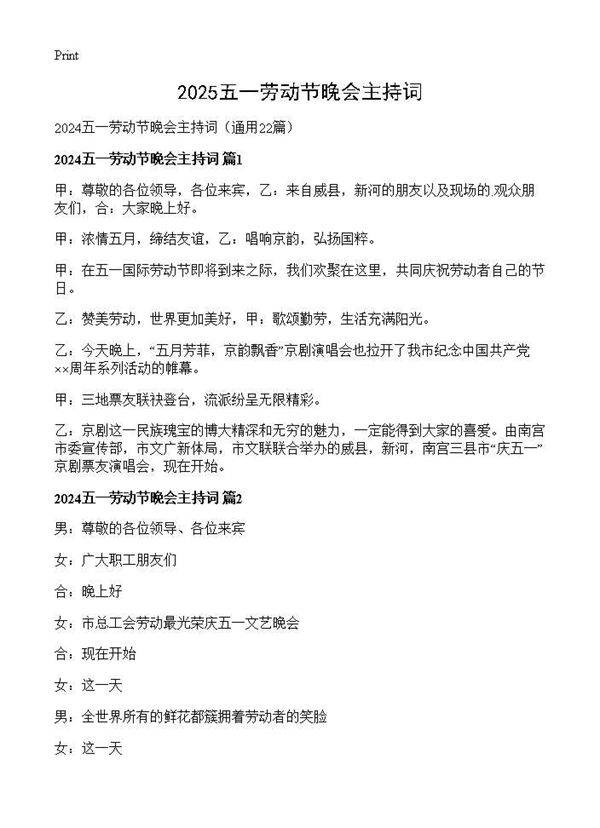 Print

2025五一劳动节晚会主持词

2024五一劳动节晚会主持词（通用22篇）

2024五一劳动节晚会主持词 篇1

甲：尊敬的各位领导，各位来宾，乙：来自威县，新河的朋友以及现场的.观众朋友们，合：大家晚上好。

甲：浓情五月，缔结友谊，乙：唱响京韵，弘扬国粹。

甲：在五一国际劳动节即将到来之际，我们欢聚在这里，共同庆祝劳动者自己的节日。

乙：赞美劳动，世界更加美好，甲：歌颂勤劳，生活充满阳光。

乙：今天晚上，“五月芳菲，京韵飘香”京剧演唱会也拉开了我市纪念中国共产党××周年系列活动的帷幕。

甲：三地票友联袂登台，流派纷呈无限精彩。

乙：京剧这一民族瑰宝的博大精深和无穷的魅力，一定能得到大家的喜爱。由南宫市委宣传部，市文广新体局，市文联联合举办的威县，新河，南宫三县市“庆五一”京剧票友演唱会，现在开始。

2024五一劳动节晚会主持词 篇2

男：尊敬的各位领导、各位来宾

女：广大职工朋友们

合：晚上好

女：市总工会劳动最光荣庆五一文艺晚会

合：现在开始

女：这一天

男：全世界所有的鲜花都簇拥着劳动者的笑脸

女：这一天